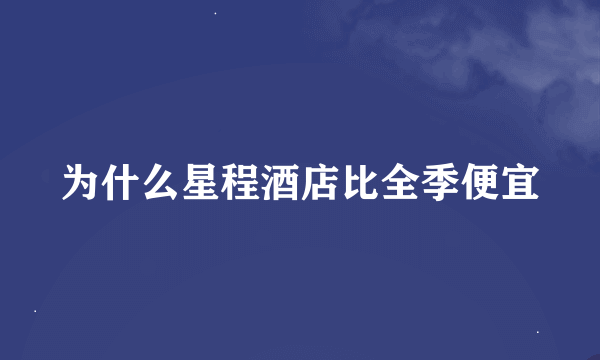 为什么星程酒店比全季便宜